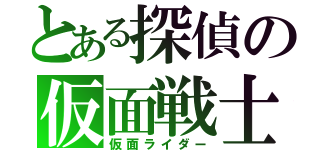 とある探偵の
仮面戦士
仮面ライダー